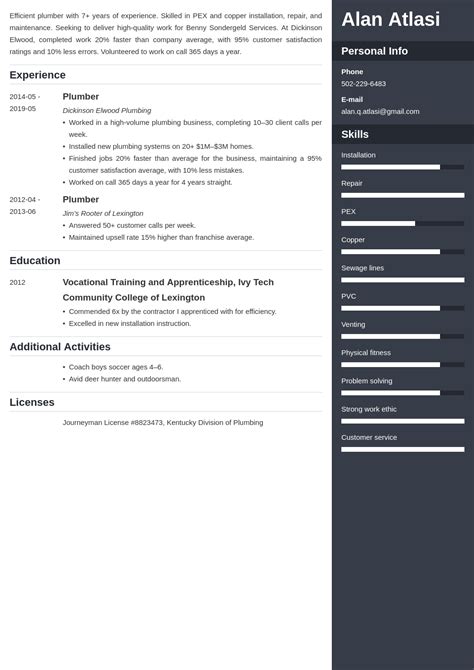 Efficient plumber with 7+ years of experience. Skilled in PEX and copper installation, repair, and maintenance. Seeking to deliver high-quality work for Benny Sondergeld Services. At Dickinson Elwood, completed work 20% faster than company average, with 95% customer satisfaction ratings and 10% less errors. Volunteered to work on call 365 days a year.

Experience

2014-05 - 2019-05

Plumber

Dickinson Elwood Plumbing

• Worked in a high-volume plumbing business, completing 10–30 client calls per week.
• Installed new plumbing systems on 20+ $1M–$3M homes.
• Finished jobs 20% faster than average for the business, maintaining a 95% customer satisfaction average, with 10% less mistakes.
• Worked on call 365 days a year for 4 years straight.

2012-04 - 2013-06

Plumber

Jim's Rooter of Lexington

• Answered 50+ customer calls per week.
• Maintained upsell rate 15% higher than franchise average.

Education

2012

Vocational Training and Apprenticeship, Ivy Tech Community College of Lexington

• Commended 6x by the contractor I apprenticed with for efficiency.
• Excelled in new installation instruction.

Additional Activities

• Coach boys soccer ages 4–6.
• Avid deer hunter and outdoorsman.

Licenses

Journeyman License #8823473, Kentucky Division of Plumbing

Alan Atlasi

Personal Info

Phone
502-229-6483

E-mail
alan.q.atlasi@gmail.com

Skills

Installation

Repair

PEX

Copper

Sewage lines

PVC

Venting

Physical fitness

Problem solving

Strong work ethic

Customer service